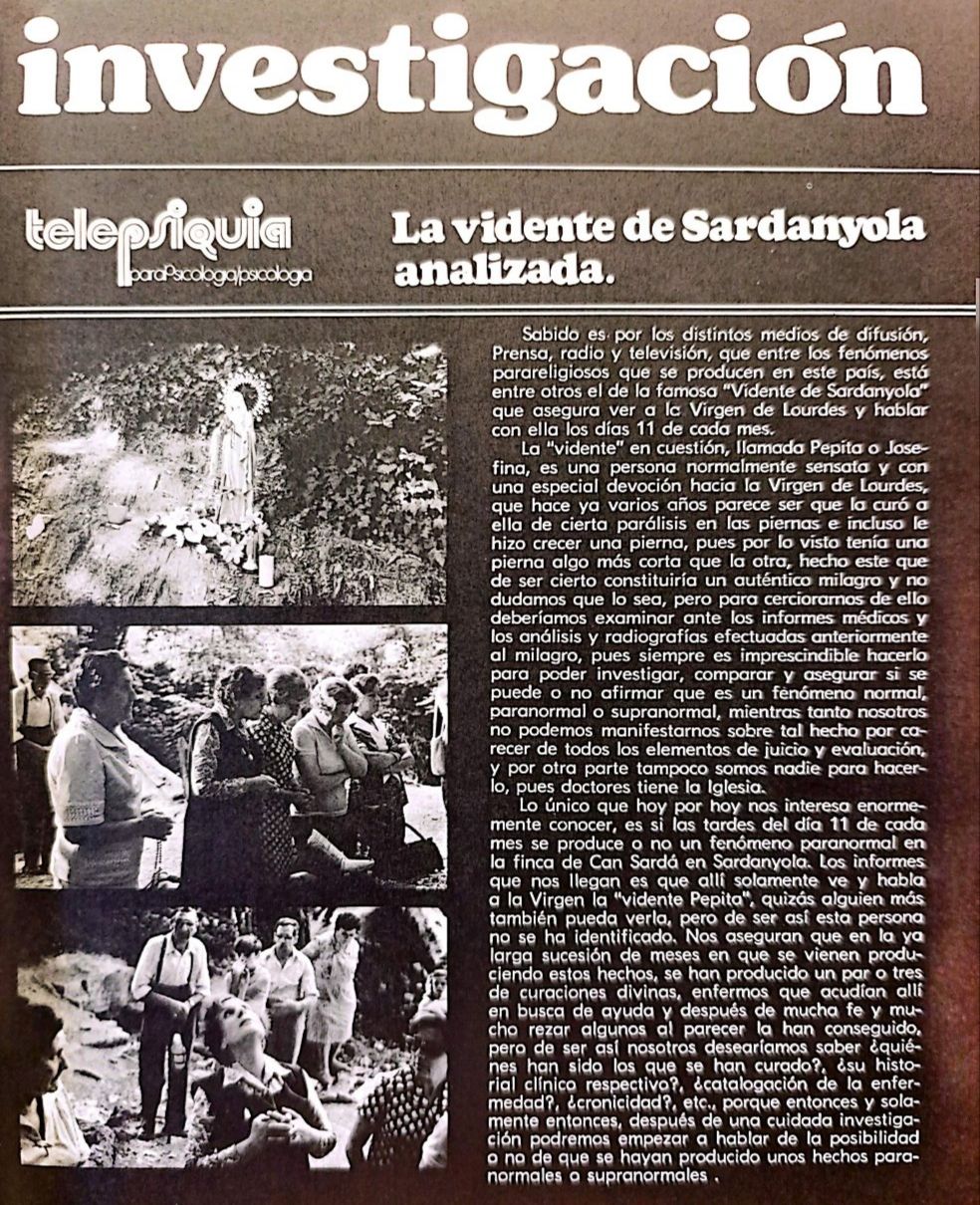 investigación

telepsiquia
paraPsicologia/psicologia

La vidente de Sardanyola analizada.

Sabido es por los distintos medios de difusión, Prensa, radio y televisión, que entre los fenómenos parareligiosos que se producen en este país, está entre otros el de la famosa "Vidente de Sardanyola" que asegura ver a la Virgen de Lourdes y hablar con ella los días 11 de cada mes.

La "vidente" en cuestión, llamada Pepita o Josefina, es una persona normalmente sensata y con una especial devoción hacia la Virgen de Lourdes, que hace ya varios años parece ser que la curó a ella de cierta parálisis en las piernas e incluso le hizo crecer una pierna, pues por lo visto tenía una pierna algo más corta que la otra, hecho este que de ser cierto constituiría un auténtico milagro y no dudamos que lo sea, pero para cerciorarnos de ello deberíamos examinar ante los informes médicos y los análisis y radiografías efectuadas anteriormente al milagro, pues siempre es imprescindible hacerlo para poder investigar, comparar y asegurar si se puede o no afirmar que es un fenómeno normal, paranormal o supranormal, mientras tanto nosotros no podemos manifestarnos sobre tal hecho por carecer de todos los elementos de juicio y evaluación, y por otra parte tampoco somos nadie para hacerlo, pues doctores tiene la Iglesia.

Lo único que hoy por hoy nos interesa enormemente conocer, es si las tardes del día 11 de cada mes se produce o no un fenómeno paranormal en la finca de Can Sardá en Sardanyola. Los informes que nos llegan es que allí solamente ve y habla a la Virgen la "vidente Pepita", quizás alguien más también pueda verla, pero de ser así esta persona no se ha identificado. Nos aseguran que en la ya larga sucesión de meses en que se vienen produciendo estos hechos, se han producido un par o tres de curaciones divinas, enfermos que acudían allí en busca de ayuda y después de mucha fe y mucho rezar algunos al parecer la han conseguido, pero de ser así nosotros desearíamos saber ¿quiénes han sido los que se han curado?, ¿su historial clínico respectivo?, ¿catalogación de la enfermedad?, ¿cronicidad?, etc., porque entonces y solamente entonces, después de una cuidada investigación podremos empezar a hablar de la posibilidad o no de que se hayan producido unos hechos paranormales o supranormales .